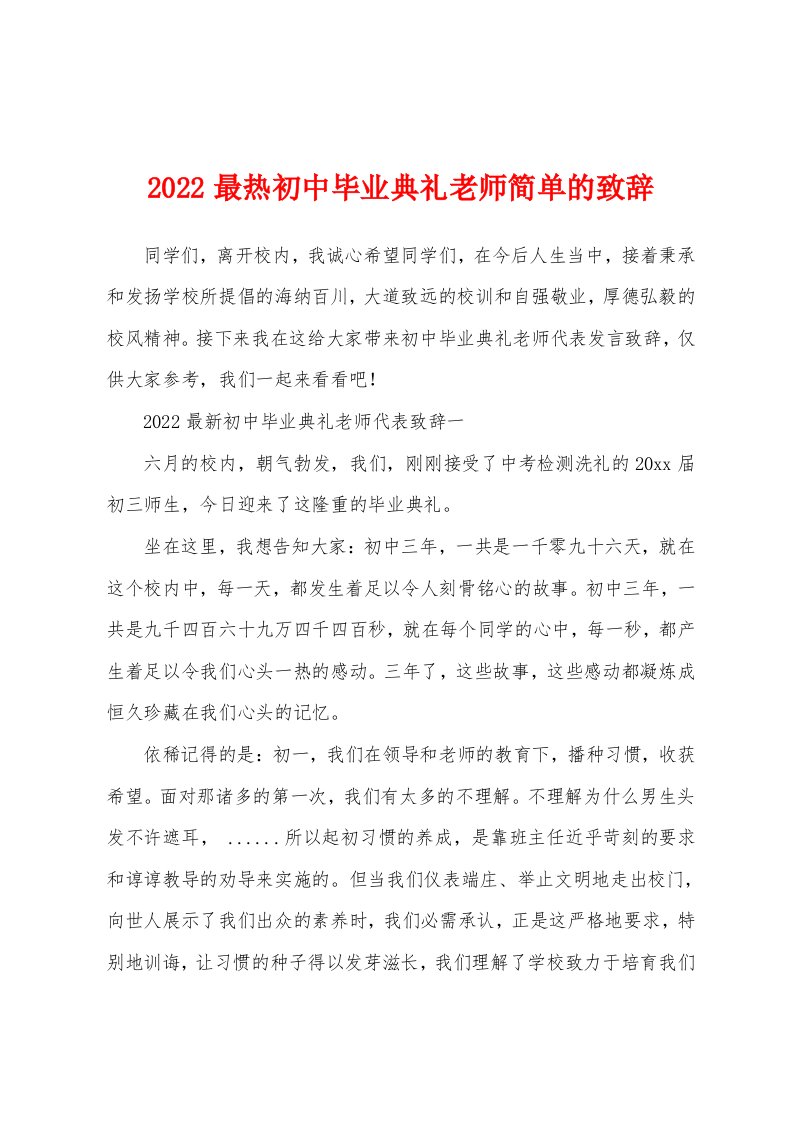 2022最热初中毕业典礼老师简单的致辞

同学们，离开校内，我诚心希望同学们，在今后人生当中，接着秉承和发扬学校所提倡的海纳百川，大道致远的校训和自强敬业，厚德弘毅的校风精神。接下来我在这给大家带来初中毕业典礼老师代表发言致辞，仅供大家参考，我们一起来看看吧！

2022最新初中毕业典礼老师代表致辞一

六月的校内，朝气勃发，我们，刚刚接受了中考检测洗礼的20xx届初三师生，今日迎来了这隆重的毕业典礼。

坐在这里，我想告知大家：初中三年，一共是一千零九十六天，就在这个校内中，每一天，都发生着足以令人刻骨铭心的故事。初中三年，一共是九千四百六十九万四千四百秒，就在每个同学的心中，每一秒，都产生着足以令我们心头一热的感动。三年了，这些故事，这些感动都凝炼成恒久珍藏在我们心头的记忆。

依稀记得的是：初一，我们在领导和老师的教育下，播种习惯，收获希望。面对那诸多的第一次，我们有太多的不理解。不理解为什么男生头发不许遮耳， ......所以起初习惯的养成，是靠班主任近乎苛刻的要求和谆谆教导的劝导来实施的。但当我们仪表端庄、举止文明地走出校门，向世人展示了我们出众的素养时，我们必需承认，正是这严格地要求，特别地训诲，让习惯的种子得以发芽滋长，我们理解了学校致力于培育我们